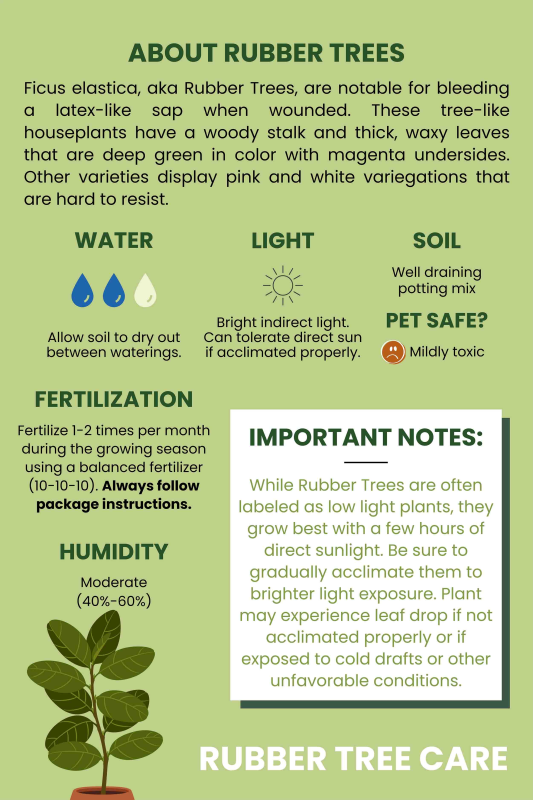 ABOUT RUBBER TREES

Ficus elastica, aka Rubber Trees, are notable for bleeding a latex-like sap when wounded. These tree-like houseplants have a woody stalk and thick, waxy leaves that are deep green in color with magenta undersides. Other varieties display pink and white variegations that are hard to resist.

WATER

Allow soil to dry out between waterings.

LIGHT

Bright indirect light. Can tolerate direct sun if acclimated properly.

SOIL

Well draining potting mix

PET SAFE?

Mildly toxic

FERTILIZATION

Fertilize 1-2 times per month during the growing season using a balanced fertilizer (10-10-10). Always follow package instructions.

HUMIDITY

Moderate (40%-60%)

IMPORTANT NOTES:

While Rubber Trees are often labeled as low light plants, they grow best with a few hours of direct sunlight. Be sure to gradually acclimate them to brighter light exposure. Plant may experience leaf drop if not acclimated properly or if exposed to cold drafts or other unfavorable conditions.

RUBBER TREE CARE